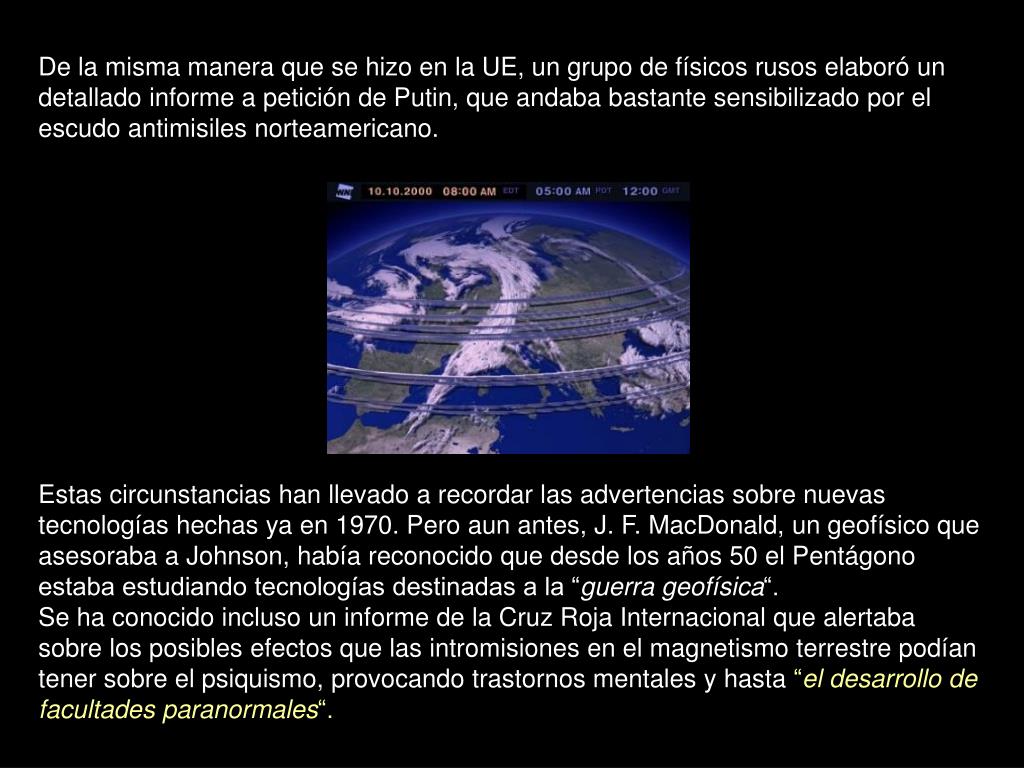 De la misma manera que se hizo en la UE, un grupo de físicos rusos elaboró un detallado informe a petición de Putin, que andaba bastante sensibilizado por el escudo antimisiles norteamericano.

10.10.2000 08:00 AM EDT 05:00 AM PDT 12:00 GMT

Estas circunstancias han llevado a recordar las advertencias sobre nuevas tecnologías hechas ya en 1970. Pero aun antes, J. F. MacDonald, un geofísico que asesoraba a Johnson, había reconocido que desde los años 50 el Pentágono estaba estudiando tecnologías destinadas a la “guerra geofísica“.
Se ha conocido incluso un informe de la Cruz Roja Internacional que alertaba sobre los posibles efectos que las intromisiones en el magnetismo terrestre podían tener sobre el psiquismo, provocando trastornos mentales y hasta “el desarrollo de facultades paranormales“.